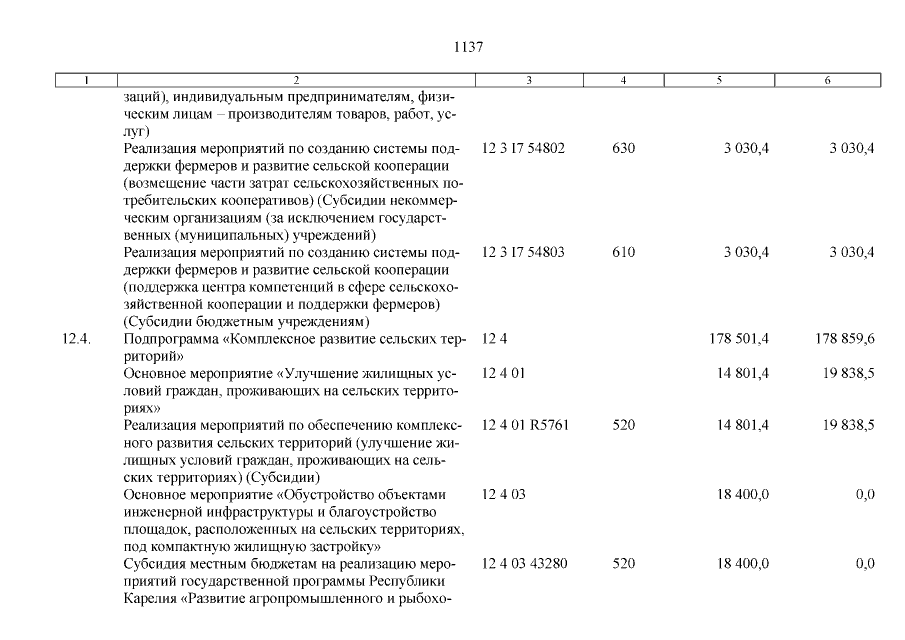 1137

| 1 | 2 | 3 | 4 | 5 | 6 |
|---|---|---|---|---|---|
| | заций), индивидуальным предпринимателям, физическим лицам – производителям товаров, работ, услуг) | | | | |
| | Реализация мероприятий по созданию системы поддержки фермеров и развитие сельской кооперации (возмещение части затрат сельскохозяйственных потребительских кооперативов) (Субсидии некоммерческим организациям (за исключением государственных (муниципальных) учреждений) | 12 3 I7 54802 | 630 | 3 030,4 | 3 030,4 |
| | Реализация мероприятий по созданию системы поддержки фермеров и развитие сельской кооперации (поддержка центра компетенций в сфере сельскохозяйственной кооперации и поддержки фермеров) (Субсидии бюджетным учреждениям) | 12 3 I7 54803 | 610 | 3 030,4 | 3 030,4 |
| 12.4. | Подпрограмма «Комплексное развитие сельских территорий» | 12 4 | | 178 501,4 | 178 859,6 |
| | Основное мероприятие «Улучшение жилищных условий граждан, проживающих на сельских территориях» | 12 4 01 | | 14 801,4 | 19 838,5 |
| | Реализация мероприятий по обеспечению комплексного развития сельских территорий (улучшение жилищных условий граждан, проживающих на сельских территориях) (Субсидии) | 12 4 01 R5761 | 520 | 14 801,4 | 19 838,5 |
| | Основное мероприятие «Обустройство объектами инженерной инфраструктуры и благоустройство площадок, расположенных на сельских территориях, под компактную жилищную застройку» | 12 4 03 | | 18 400,0 | 0,0 |
| | Субсидия местным бюджетам на реализацию мероприятий государственной программы Республики Карелия «Развитие агропромышленного и рыбохо- | 12 4 03 43280 | 520 | 18 400,0 | 0,0 |